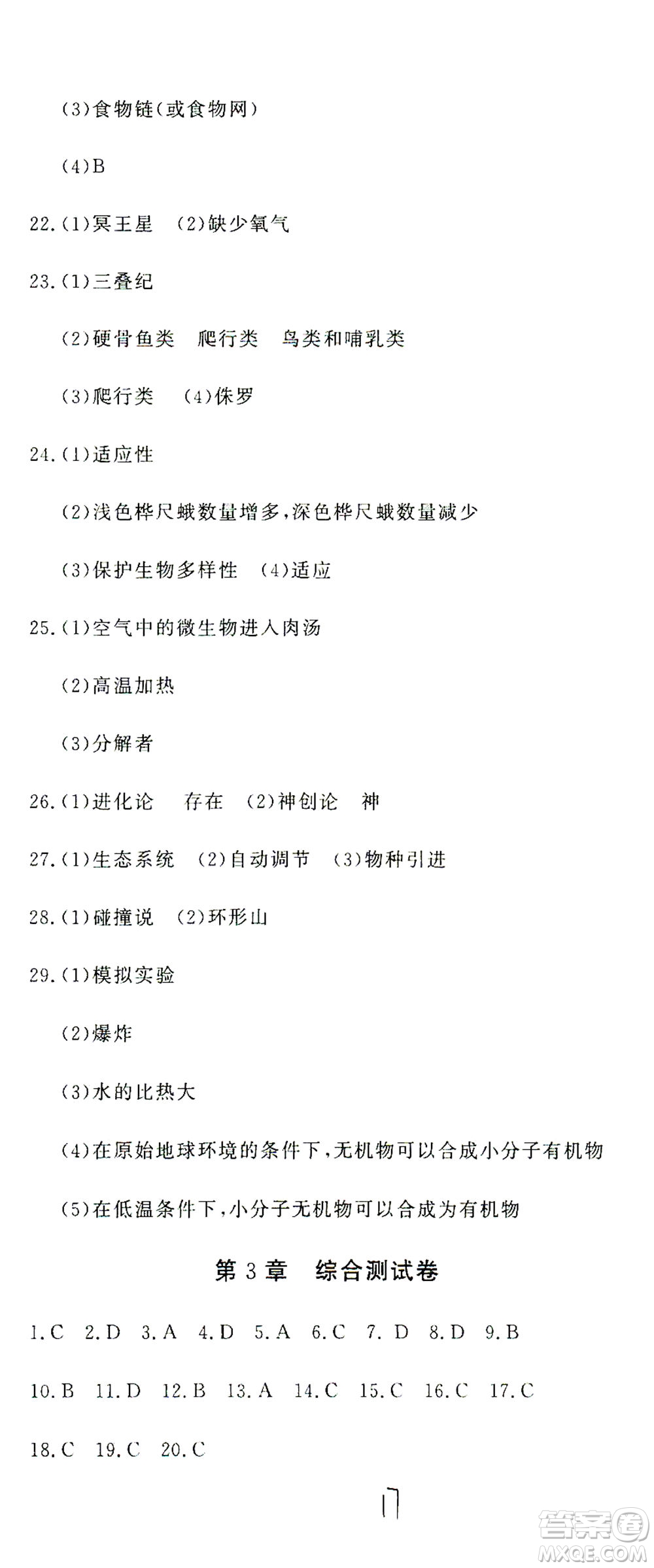 (3)食物链(或食物网)

(4)B

22.(1)冥王星　(2)缺少氧气

23.(1)三叠纪

(2)硬骨鱼类　爬行类　鸟类和哺乳类

(3)爬行类　(4)侏罗

24.(1)适应性

(2)浅色桦尺蛾数量增多,深色桦尺蛾数量减少

(3)保护生物多样性　(4)适应

25.(1)空气中的微生物进入肉汤

(2)高温加热

(3)分解者

26.(1)进化论　存在　(2)神创论　神

27.(1)生态系统　(2)自动调节　(3)物种引进

28.(1)碰撞说　(2)环形山

29.(1)模拟实验

(2)爆炸

(3)水的比热大

(4)在原始地球环境的条件下,无机物可以合成小分子有机物

(5)在低温条件下,小分子无机物可以合成为有机物

第 3 章　综合测试卷

1.C　2.D　3.A　4.D　5.A　6.C　7.D　8.D　9.B

10.B　11.D　12.B　13.A　14.C　15.C　16.C　17.C

18.C　19.C　20.C

17

答案圈
MXQE.COM